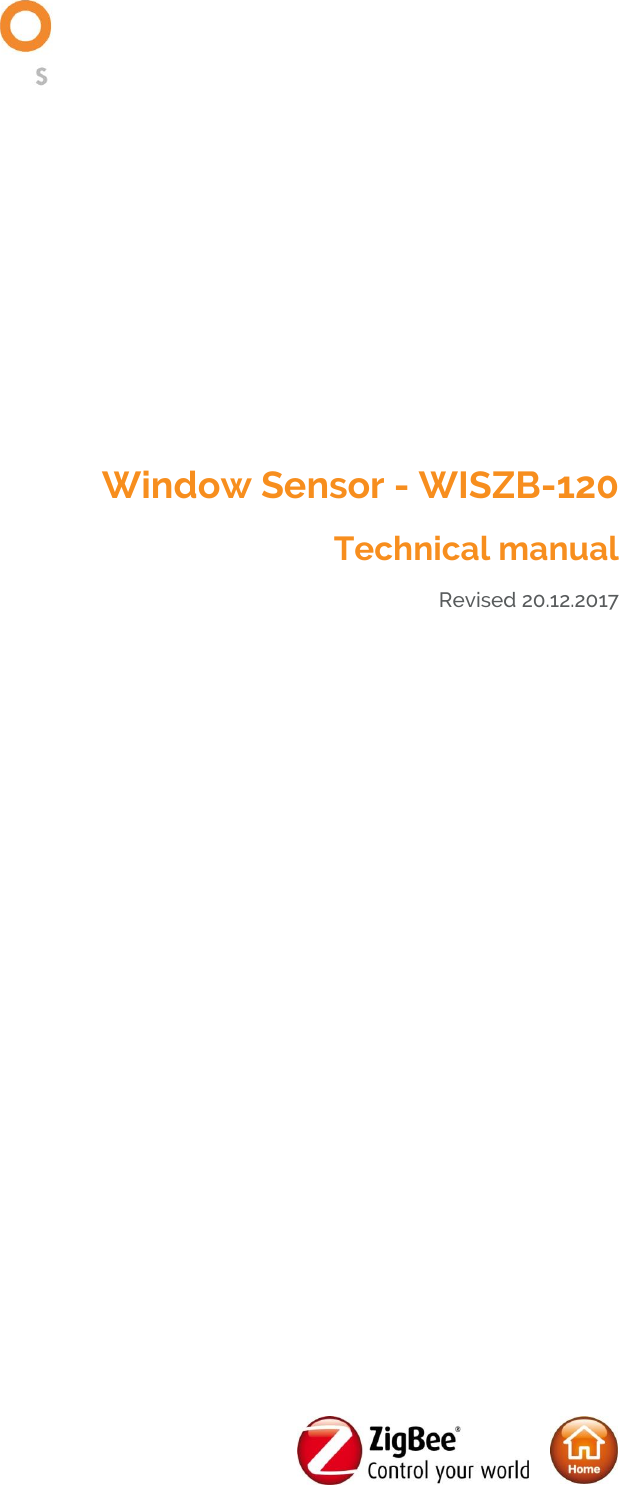 S

Window Sensor - WISZB-120

Technical manual

Revised 20.12.2017

ZigBee®
Control your world

Home